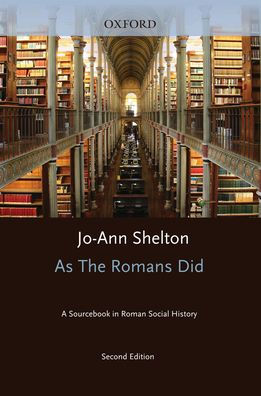 OXFORD

Jo-Ann Shelton

As The Romans Did

A Sourcebook in Roman Social History

Second Edition